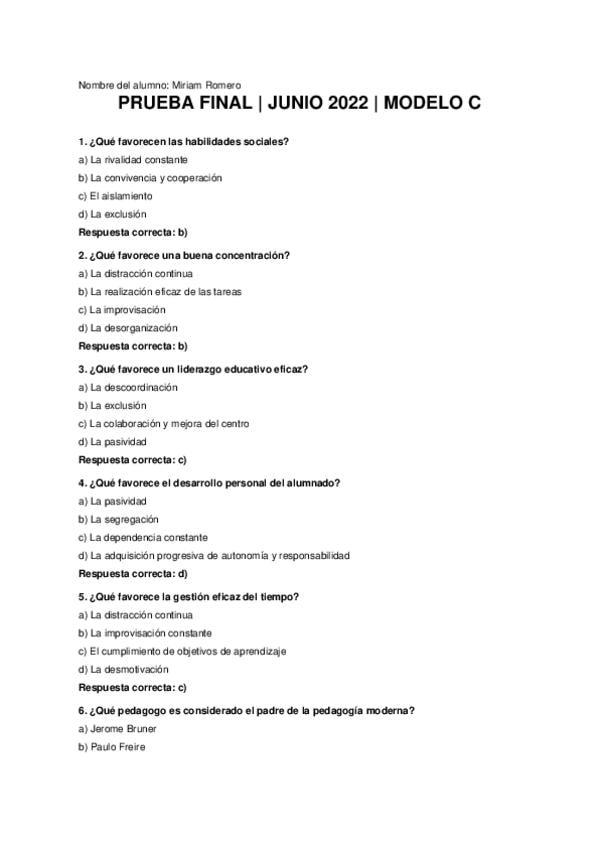 Nombre del alumno: Miriam Romero

PRUEBA FINAL | JUNIO 2022 | MODELO C

1. ¿Qué favorecen las habilidades sociales?
a) La rivalidad constante
b) La convivencia y cooperación
c) El aislamiento
d) La exclusión
Respuesta correcta: b)

2. ¿Qué favorece una buena concentración?
a) La distracción continua
b) La realización eficaz de las tareas
c) La improvisación
d) La desorganización
Respuesta correcta: b)

3. ¿Qué favorece un liderazgo educativo eficaz?
a) La descoordinación
b) La exclusión
c) La colaboración y mejora del centro
d) La pasividad
Respuesta correcta: c)

4. ¿Qué favorece el desarrollo personal del alumnado?
a) La pasividad
b) La segregación
c) La dependencia constante
d) La adquisición progresiva de autonomía y responsabilidad
Respuesta correcta: d)

5. ¿Qué favorece la gestión eficaz del tiempo?
a) La distracción continua
b) La improvisación constante
c) El cumplimiento de objetivos de aprendizaje
d) La desmotivación
Respuesta correcta: c)

6. ¿Qué pedagogo es considerado el padre de la pedagogía moderna?
a) Jerome Bruner
b) Paulo Freire